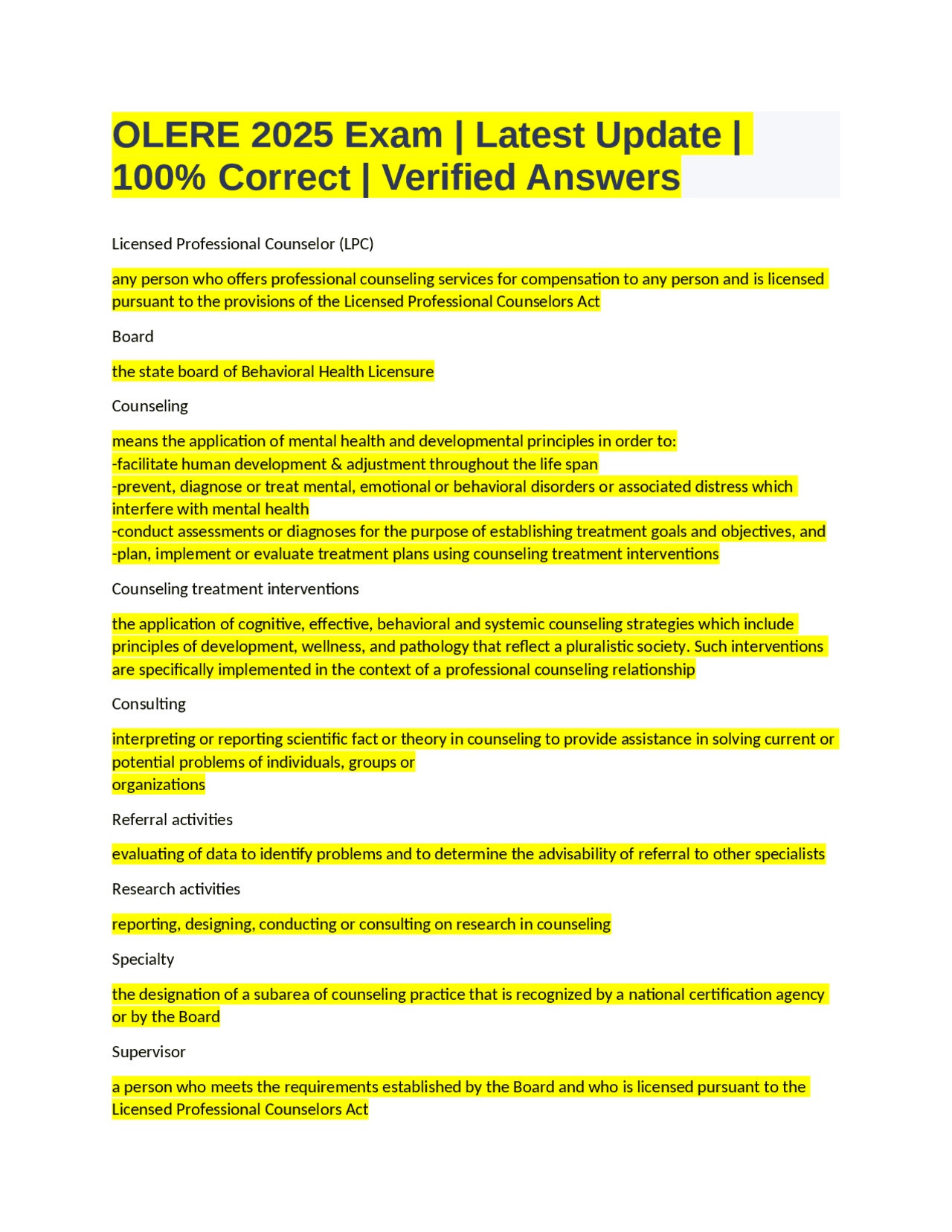 OLERE 2025 Exam | Latest Update | 100% Correct | Verified Answers

Licensed Professional Counselor (LPC)

any person who offers professional counseling services for compensation to any person and is licensed pursuant to the provisions of the Licensed Professional Counselors Act

Board

the state board of Behavioral Health Licensure

Counseling

means the application of mental health and developmental principles in order to:
-facilitate human development & adjustment throughout the life span
-prevent, diagnose or treat mental, emotional or behavioral disorders or associated distress which interfere with mental health
-conduct assessments or diagnoses for the purpose of establishing treatment goals and objectives, and
-plan, implement or evaluate treatment plans using counseling treatment interventions

Counseling treatment interventions

the application of cognitive, effective, behavioral and systemic counseling strategies which include principles of development, wellness, and pathology that reflect a pluralistic society. Such interventions are specifically implemented in the context of a professional counseling relationship

Consulting

interpreting or reporting scientific fact or theory in counseling to provide assistance in solving current or potential problems of individuals, groups or
organizations

Referral activities

evaluating of data to identify problems and to determine the advisability of referral to other specialists

Research activities

reporting, designing, conducting or consulting on research in counseling

Specialty

the designation of a subarea of counseling practice that is recognized by a national certification agency or by the Board

Supervisor

a person who meets the requirements established by the Board and who is licensed pursuant to the Licensed Professional Counselors Act